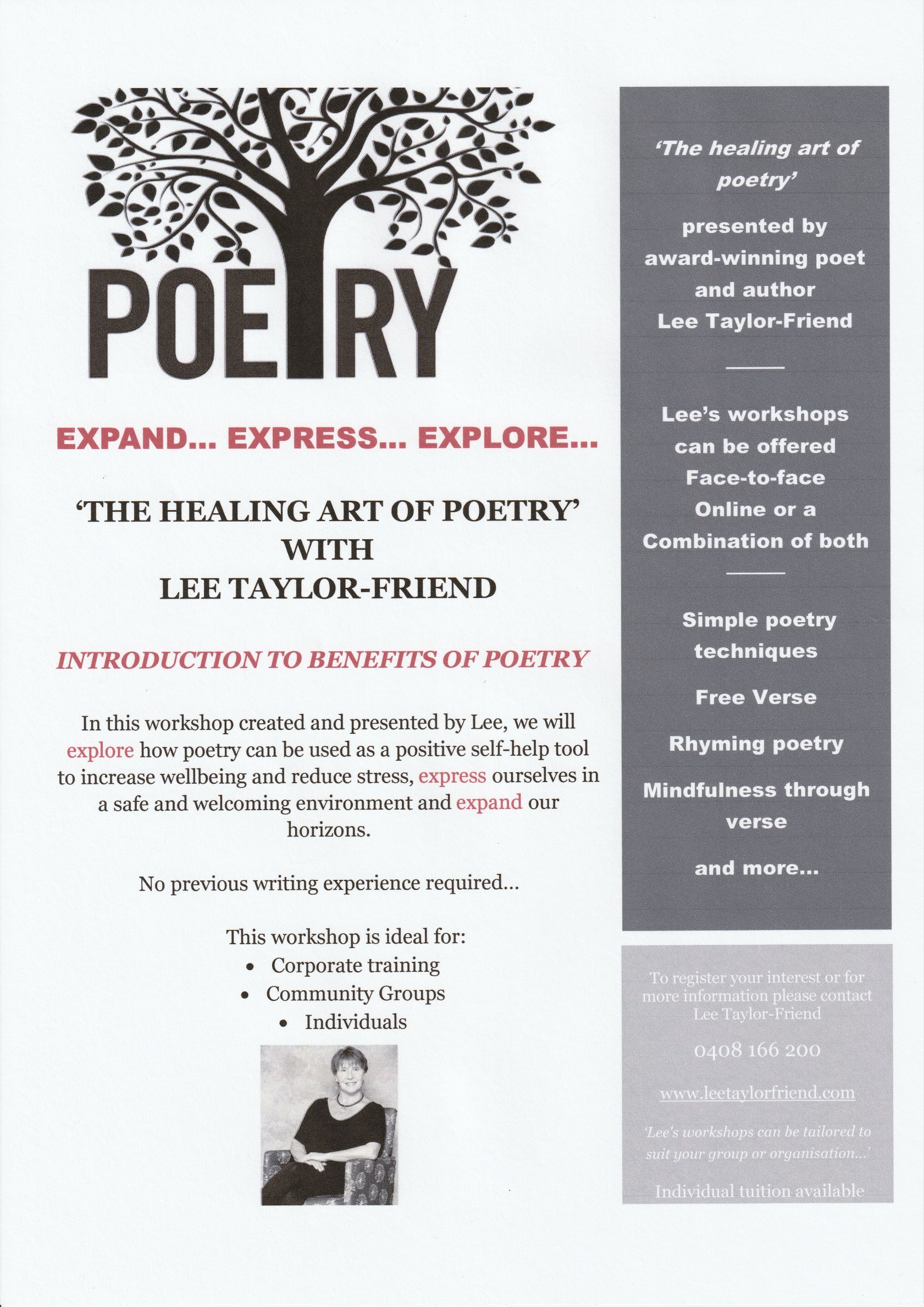 POETRY

EXPAND... EXPRESS... EXPLORE...

'THE HEALING ART OF POETRY'
WITH
LEE TAYLOR-FRIEND

INTRODUCTION TO BENEFITS OF POETRY

In this workshop created and presented by Lee, we will explore how poetry can be used as a positive self-help tool to increase wellbeing and reduce stress, express ourselves in a safe and welcoming environment and expand our horizons.

No previous writing experience required...

This workshop is ideal for:
• Corporate training
• Community Groups
• Individuals

'The healing art of poetry'

presented by award-winning poet and author Lee Taylor-Friend

Lee's workshops can be offered Face-to-face Online or a Combination of both

Simple poetry techniques

Free Verse

Rhyming poetry

Mindfulness through verse

and more...

To register your interest or for more information please contact Lee Taylor-Friend

0408 166 200

www.leetaylorfriend.com

'Lee's workshops can be tailored to suit your group or organisation...'

Individual tuition available